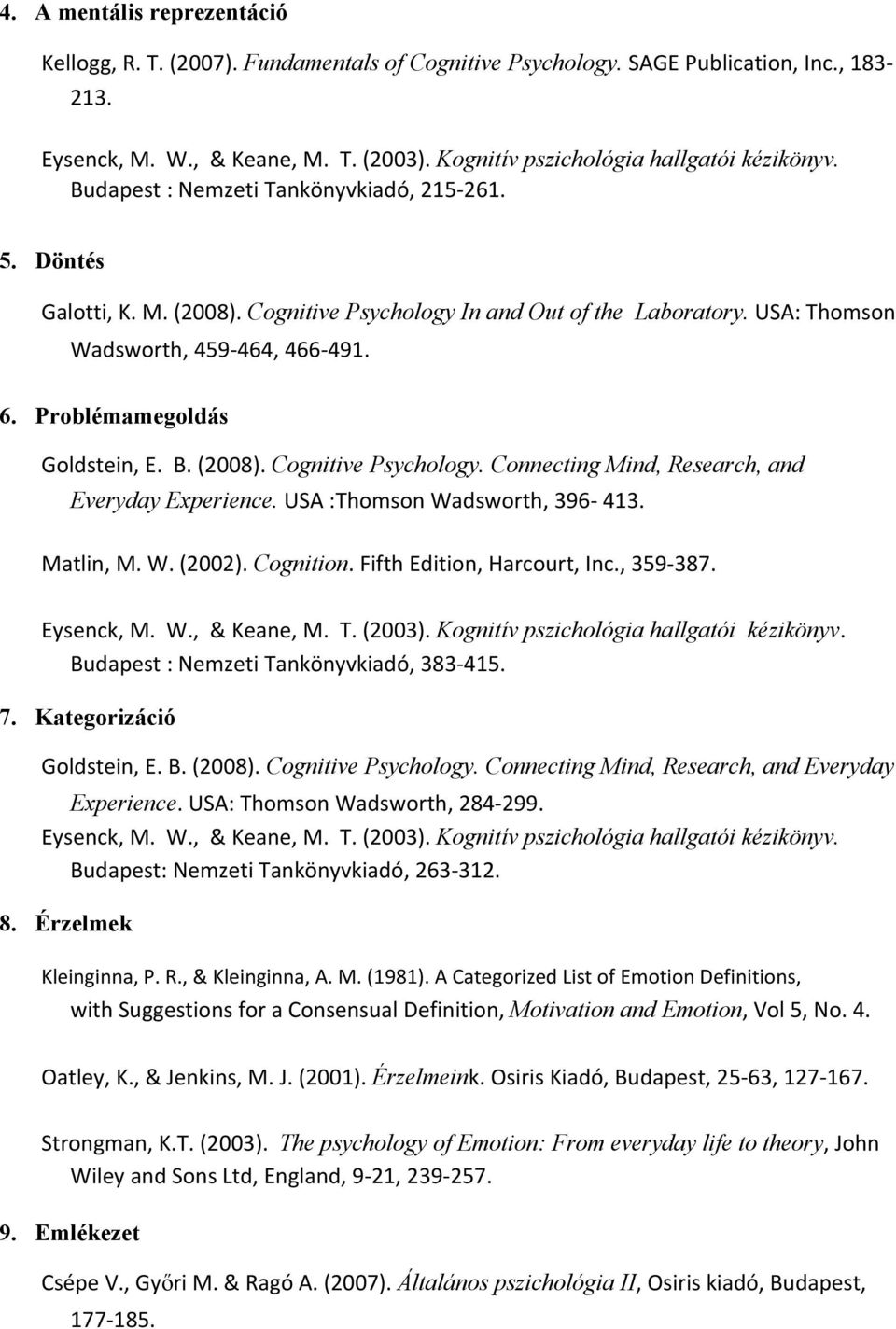 4. A mentális reprezentáció

Kellogg, R. T. (2007). Fundamentals of Cognitive Psychology. SAGE Publication, Inc., 183-213.

Eysenck, M. W., & Keane, M. T. (2003). Kognitív pszichológia hallgatói kézikönyv. Budapest : Nemzeti Tankönyvkiadó, 215-261.

5. Döntés

Galotti, K. M. (2008). Cognitive Psychology In and Out of the Laboratory. USA: Thomson Wadsworth, 459-464, 466-491.

6. Problémamegoldás

Goldstein, E. B. (2008). Cognitive Psychology. Connecting Mind, Research, and Everyday Experience. USA :Thomson Wadsworth, 396- 413.

Matlin, M. W. (2002). Cognition. Fifth Edition, Harcourt, Inc., 359-387.

Eysenck, M. W., & Keane, M. T. (2003). Kognitív pszichológia hallgatói kézikönyv. Budapest : Nemzeti Tankönyvkiadó, 383-415.

7. Kategorizáció

Goldstein, E. B. (2008). Cognitive Psychology. Connecting Mind, Research, and Everyday Experience. USA: Thomson Wadsworth, 284-299.
Eysenck, M. W., & Keane, M. T. (2003). Kognitív pszichológia hallgatói kézikönyv. Budapest: Nemzeti Tankönyvkiadó, 263-312.

8. Érzelmek

Kleinginna, P. R., & Kleinginna, A. M. (1981). A Categorized List of Emotion Definitions, with Suggestions for a Consensual Definition, Motivation and Emotion, Vol 5, No. 4.

Oatley, K., & Jenkins, M. J. (2001). Érzelmeink. Osiris Kiadó, Budapest, 25-63, 127-167.

Strongman, K.T. (2003). The psychology of Emotion: From everyday life to theory, John Wiley and Sons Ltd, England, 9-21, 239-257.

9. Emlékezet

Csépe V., Győri M. & Ragó A. (2007). Általános pszichológia II, Osiris kiadó, Budapest, 177-185.